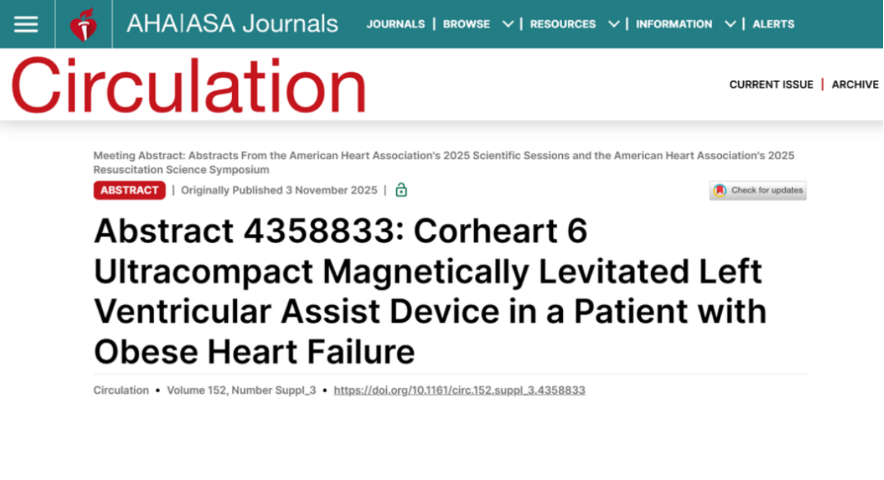 AHA|ASA Journals JOURNALS | BROWSE | RESOURCES | INFORMATION | ALERTS

Circulation

CURRENT ISSUE | ARCHIVE

Meeting Abstract: Abstracts From the American Heart Association's 2025 Scientific Sessions and the American Heart Association's 2025 Resuscitation Science Symposium

ABSTRACT | Originally Published 3 November 2025 |

Check for updates

Abstract 4358833: Corheart 6 Ultracompact Magnetically Levitated Left Ventricular Assist Device in a Patient with Obese Heart Failure

Circulation • Volume 152, Number Suppl_3 • https://doi.org/10.1161/circ.152.suppl_3.4358833